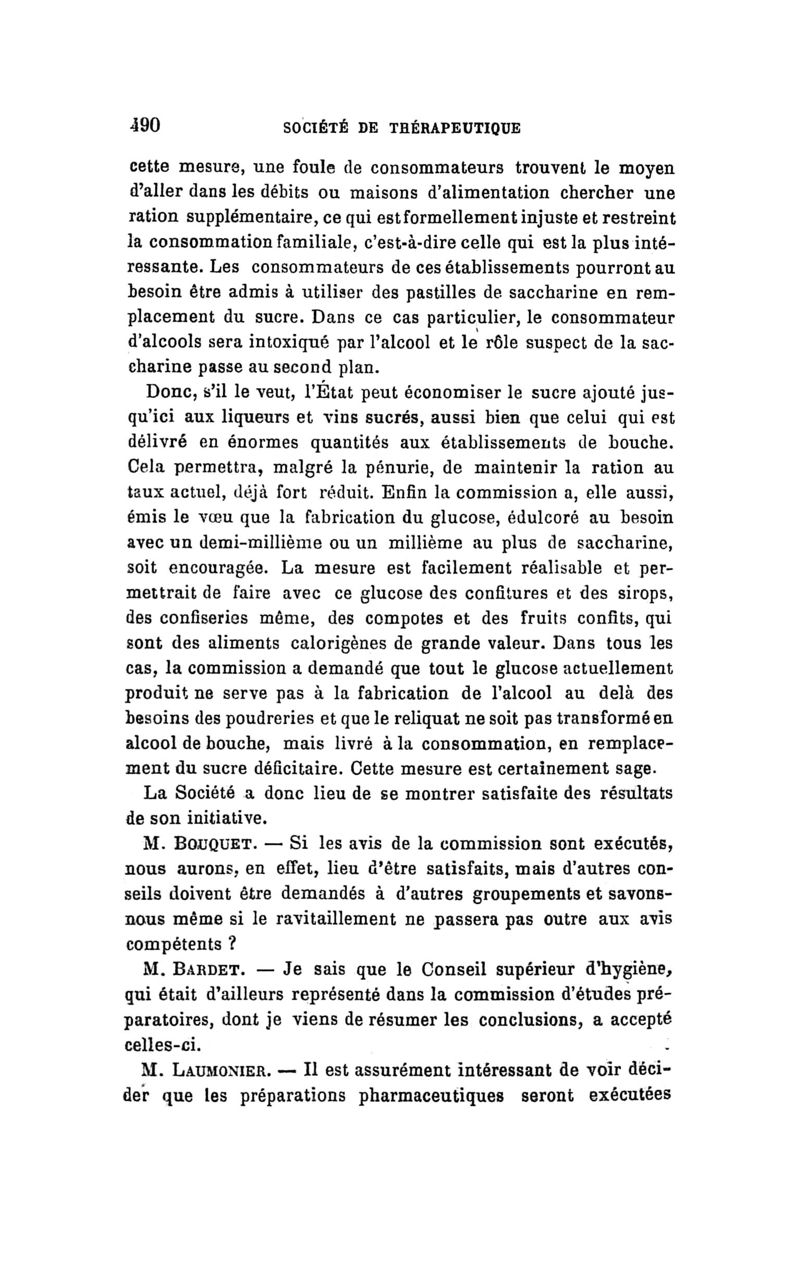 490 SOCIÉTÉ DE THÉRAPEUTIQUE

cette mesure, une foule de consommateurs trouvent le moyen d'aller dans les débits ou maisons d'alimentation chercher une ration supplémentaire, ce qui est formellement injuste et restreint la consommation familiale, c'est-à-dire celle qui est la plus intéressante. Les consommateurs de ces établissements pourront au besoin être admis à utiliser des pastilles de saccharine en remplacement du sucre. Dans ce cas particulier, le consommateur d'alcools sera intoxiqué par l'alcool et le rôle suspect de la saccharine passe au second plan.

Donc, s'il le veut, l'État peut économiser le sucre ajouté jusqu'ici aux liqueurs et vins sucrés, aussi bien que celui qui est délivré en énormes quantités aux établissements de bouche. Cela permettra, malgré la pénurie, de maintenir la ration au taux actuel, déjà fort réduit. Enfin la commission a, elle aussi, émis le vœu que la fabrication du glucose, édulcoré au besoin avec un demi-millième ou un millième au plus de saccharine, soit encouragée. La mesure est facilement réalisable et permettrait de faire avec ce glucose des confitures et des sirops, des confiseries même, des compotes et des fruits confits, qui sont des aliments calorigènes de grande valeur. Dans tous les cas, la commission a demandé que tout le glucose actuellement produit ne serve pas à la fabrication de l'alcool au delà des besoins des poudreries et que le reliquat ne soit pas transformé en alcool de bouche, mais livré à la consommation, en remplacement du sucre déficitaire. Cette mesure est certainement sage.

La Société a donc lieu de se montrer satisfaite des résultats de son initiative.

M. BOUQUET. — Si les avis de la commission sont exécutés, nous aurons, en effet, lieu d'être satisfaits, mais d'autres conseils doivent être demandés à d'autres groupements et savons-nous même si le ravitaillement ne passera pas outre aux avis compétents ?

M. BARDET. — Je sais que le Conseil supérieur d'hygiène, qui était d'ailleurs représenté dans la commission d'études préparatoires, dont je viens de résumer les conclusions, a accepté celles-ci.

M. LAUMONIER. — Il est assurément intéressant de voir décider que les préparations pharmaceutiques seront exécutées